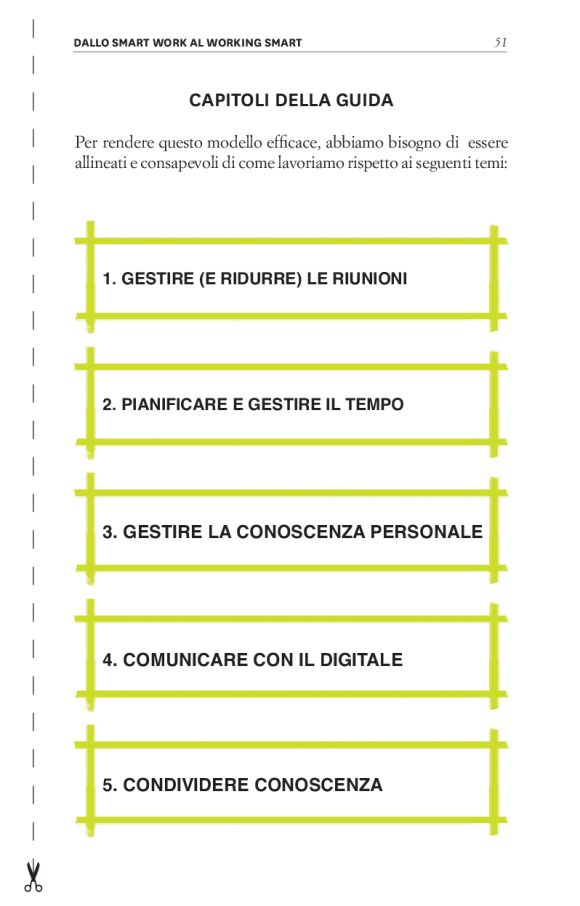 DALLO SMART WORK AL WORKING SMART 51

CAPITOLI DELLA GUIDA

Per rendere questo modello efficace, abbiamo bisogno di essere allineati e consapevoli di come lavoriamo rispetto ai seguenti temi:

1. GESTIRE (E RIDURRE) LE RIUNIONI

2. PIANIFICARE E GESTIRE IL TEMPO

3. GESTIRE LA CONOSCENZA PERSONALE

4. COMUNICARE CON IL DIGITALE

5. CONDIVIDERE CONOSCENZA